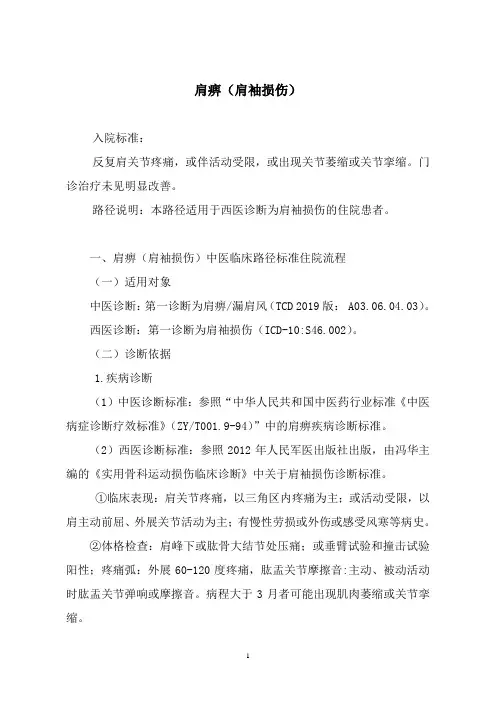 肩痹（肩袖损伤）

入院标准：

反复肩关节疼痛，或伴活动受限，或出现关节萎缩或关节挛缩。门诊治疗未见明显改善。

路径说明：本路径适用于西医诊断为肩袖损伤的住院患者。

一、肩痹（肩袖损伤）中医临床路径标准住院流程

（一）适用对象

中医诊断：第一诊断为肩痹/漏肩风（TCD 2019 版： A03.06.04.03）。

西医诊断：第一诊断为肩袖损伤（ICD-10:S46.002）。

（二）诊断依据

1.疾病诊断

（1）中医诊断标准：参照“中华人民共和国中医药行业标准《中医病症诊断疗效标准》（ZY/T001.9-94）”中的肩痹疾病诊断标准。

（2）西医诊断标准：参照 2012 年人民军医出版社出版，由冯华主编的《实用骨科运动损伤临床诊断》中关于肩袖损伤诊断标准。

①临床表现：肩关节疼痛，以三角区内疼痛为主；或活动受限，以肩主动前屈、外展关节活动为主；有慢性劳损或外伤或感受风寒等病史。

②体格检查：肩峰下或肱骨大结节处压痛；或垂臂试验和撞击试验阳性；疼痛弧：外展 60-120 度疼痛，肱盂关节摩擦音:主动、被动活动时肱盂关节弹响或摩擦音。病程大于 3 月者可能出现肌肉萎缩或关节挛缩。

1